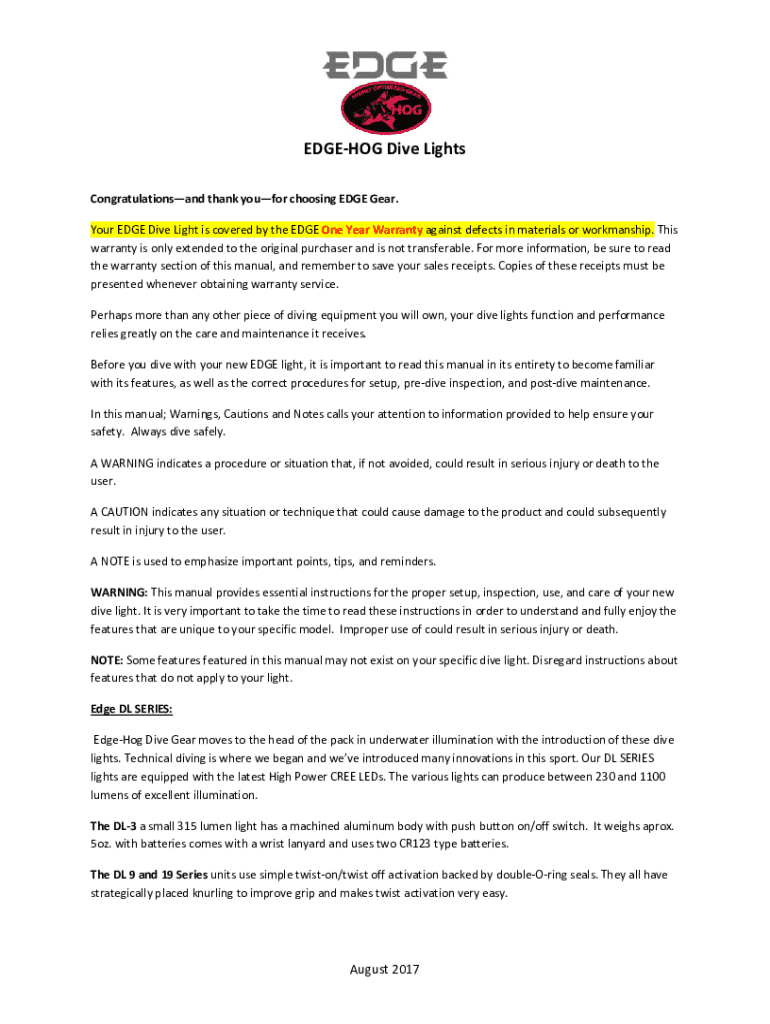 EDGE

HOG

EDGE-HOG Dive Lights

Congratulations—and thank you—for choosing EDGE Gear.

Your EDGE Dive Light is covered by the EDGE One Year Warranty against defects in materials or workmanship. This warranty is only extended to the original purchaser and is not transferable. For more information, be sure to read the warranty section of this manual, and remember to save your sales receipts. Copies of these receipts must be presented whenever obtaining warranty service.

Perhaps more than any other piece of diving equipment you will own, your dive lights function and performance relies greatly on the care and maintenance it receives.

Before you dive with your new EDGE light, it is important to read this manual in its entirety to become familiar with its features, as well as the correct procedures for setup, pre-dive inspection, and post-dive maintenance.

In this manual; Warnings, Cautions and Notes calls your attention to information provided to help ensure your safety. Always dive safely.

A WARNING indicates a procedure or situation that, if not avoided, could result in serious injury or death to the user.

A CAUTION indicates any situation or technique that could cause damage to the product and could subsequently result in injury to the user.

A NOTE is used to emphasize important points, tips, and reminders.

WARNING: This manual provides essential instructions for the proper setup, inspection, use, and care of your new dive light. It is very important to take the time to read these instructions in order to understand and fully enjoy the features that are unique to your specific model. Improper use of could result in serious injury or death.

NOTE: Some features featured in this manual may not exist on your specific dive light. Disregard instructions about features that do not apply to your light.

Edge DL SERIES:

Edge-Hog Dive Gear moves to the head of the pack in underwater illumination with the introduction of these dive lights. Technical diving is where we began and we've introduced many innovations in this sport. Our DL SERIES lights are equipped with the latest High Power CREE LEDs. The various lights can produce between 230 and 1100 lumens of excellent illumination.

The DL-3 a small 315 lumen light has a machined aluminum body with push button on/off switch. It weighs aprox. 5oz. with batteries comes with a wrist lanyard and uses two CR123 type batteries.

The DL 9 and 19 Series units use simple twist-on/twist off activation backed by double-O-ring seals. They all have strategically placed knurling to improve grip and makes twist activation very easy.

August 2017